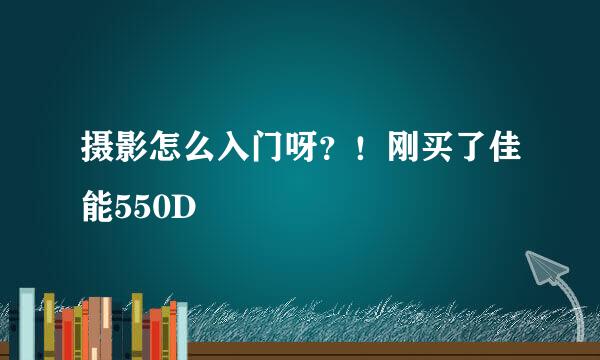 摄影怎么入门呀？！刚买了佳能550D